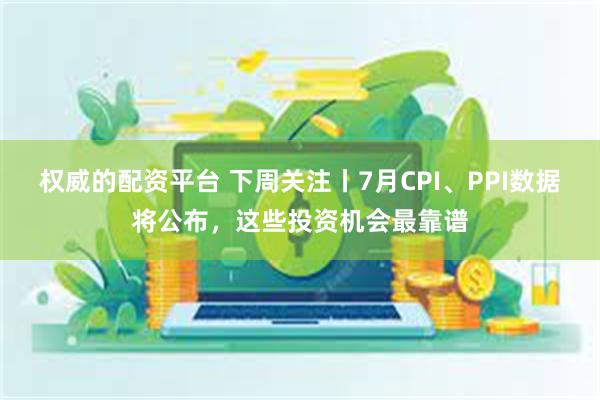 权威的配资平台 下周关注丨7月CPI、PPI数据将公布，这些投资机会最靠谱